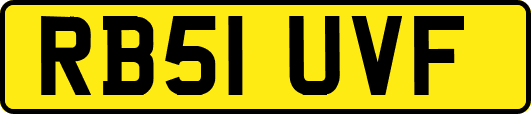 RB51 UVF